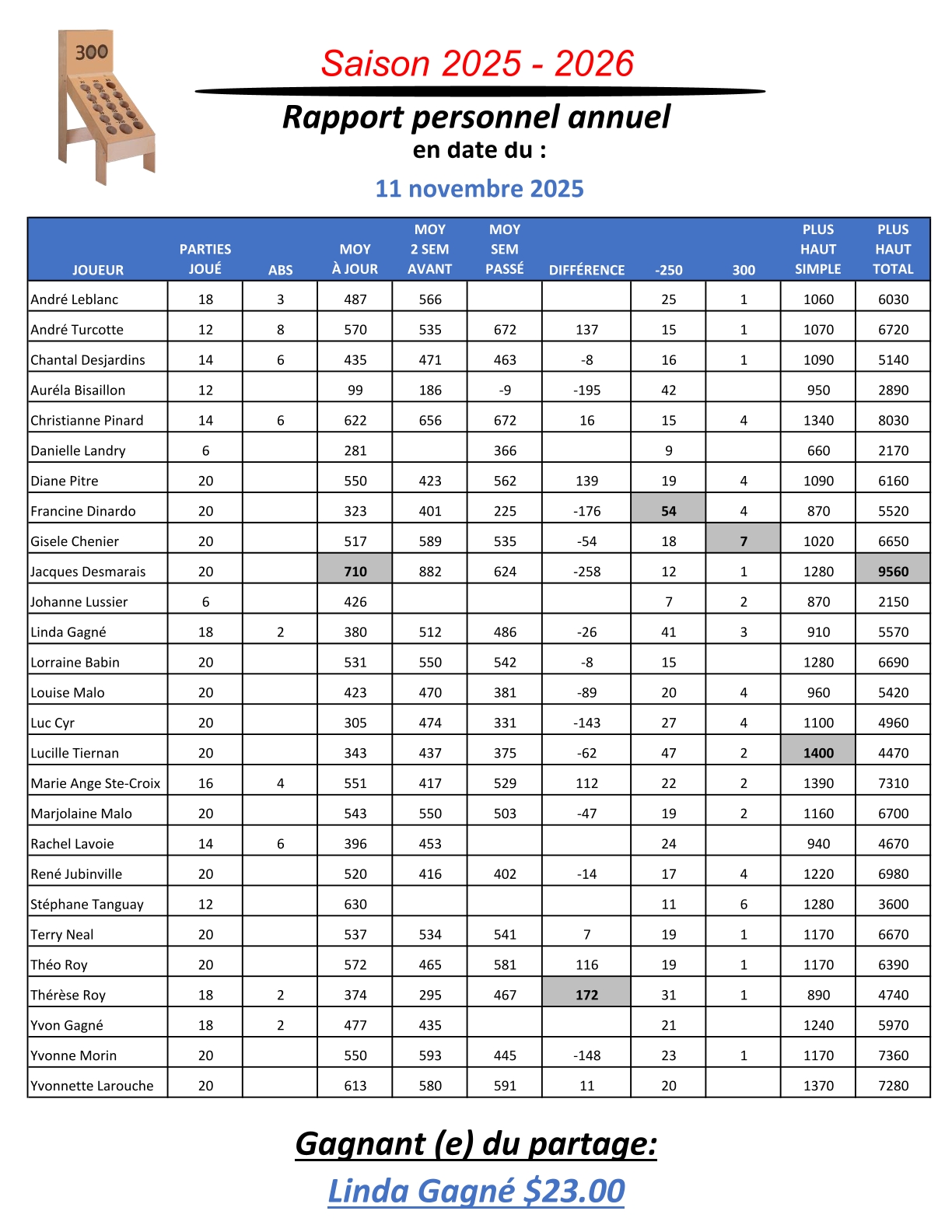 300

Saison 2025 - 2026

Rapport personnel annuel
en date du :

11 novembre 2025

| JOUEUR | PARTIES JOUÉ | ABS | MOY À JOUR | MOY 2 SEM AVANT | MOY SEM PASSÉ | DIFFÉRENCE | -250 | 300 | PLUS HAUT SIMPLE | PLUS HAUT TOTAL |
|---|---|---|---|---|---|---|---|---|---|---|
| André Leblanc | 18 | 3 | 487 | 566 | | | 25 | 1 | 1060 | 6030 |
| André Turcotte | 12 | 8 | 570 | 535 | 672 | 137 | 15 | 1 | 1070 | 6720 |
| Chantal Desjardins | 14 | 6 | 435 | 471 | 463 | -8 | 16 | 1 | 1090 | 5140 |
| Auréla Bisaillon | 12 | | 99 | 186 | -9 | -195 | 42 | | 950 | 2890 |
| Christianne Pinard | 14 | 6 | 622 | 656 | 672 | 16 | 15 | 4 | 1340 | 8030 |
| Danielle Landry | 6 | | 281 | | 366 | | 9 | | 660 | 2170 |
| Diane Pitre | 20 | | 550 | 423 | 562 | 139 | 19 | 4 | 1090 | 6160 |
| Francine Dinardo | 20 | | 323 | 401 | 225 | -176 | 54 | 4 | 870 | 5520 |
| Gisele Chenier | 20 | | 517 | 589 | 535 | -54 | 18 | 7 | 1020 | 6650 |
| Jacques Desmarais | 20 | | 710 | 882 | 624 | -258 | 12 | 1 | 1280 | 9560 |
| Johanne Lussier | 6 | | 426 | | | | 7 | 2 | 870 | 2150 |
| Linda Gagné | 18 | 2 | 380 | 512 | 486 | -26 | 41 | 3 | 910 | 5570 |
| Lorraine Babin | 20 | | 531 | 550 | 542 | -8 | 15 | | 1280 | 6690 |
| Louise Malo | 20 | | 423 | 470 | 381 | -89 | 20 | 4 | 960 | 5420 |
| Luc Cyr | 20 | | 305 | 474 | 331 | -143 | 27 | 4 | 1100 | 4960 |
| Lucille Tiernan | 20 | | 343 | 437 | 375 | -62 | 47 | 2 | 1400 | 4470 |
| Marie Ange Ste-Croix | 16 | 4 | 551 | 417 | 529 | 112 | 22 | 2 | 1390 | 7310 |
| Marjolaine Malo | 20 | | 543 | 550 | 503 | -47 | 19 | 2 | 1160 | 6700 |
| Rachel Lavoie | 14 | 6 | 396 | 453 | | | 24 | | 940 | 4670 |
| René Jubinville | 20 | | 520 | 416 | 402 | -14 | 17 | 4 | 1220 | 6980 |
| Stéphane Tanguay | 12 | | 630 | | | | 11 | 6 | 1280 | 3600 |
| Terry Neal | 20 | | 537 | 534 | 541 | 7 | 19 | 1 | 1170 | 6670 |
| Théo Roy | 20 | | 572 | 465 | 581 | 116 | 19 | 1 | 1170 | 6390 |
| Thérèse Roy | 18 | 2 | 374 | 295 | 467 | 172 | 31 | 1 | 890 | 4740 |
| Yvon Gagné | 18 | 2 | 477 | 435 | | | 21 | | 1240 | 5970 |
| Yvonne Morin | 20 | | 550 | 593 | 445 | -148 | 23 | 1 | 1170 | 7360 |
| Yvonnette Larouche | 20 | | 613 | 580 | 591 | 11 | 20 | | 1370 | 7280 |

Gagnant (e) du partage:
Linda Gagné $23.00